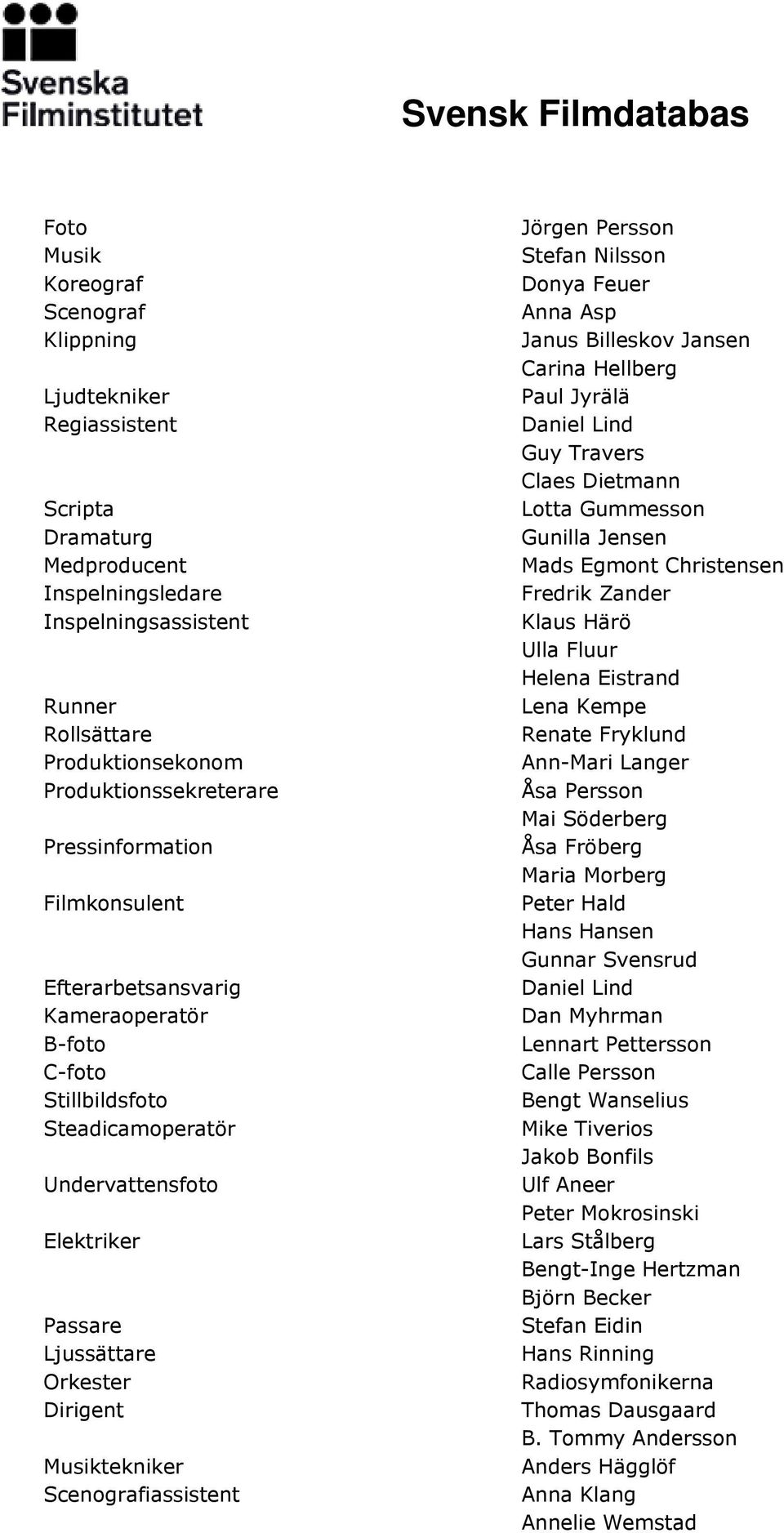 Svenska Filminstitutet

Svensk Filmdatabas

| | |
|---|---|
| Foto | Jörgen Persson |
| Musik | Stefan Nilsson |
| Koreograf | Donya Feuer |
| Scenograf | Anna Asp |
| Klippning | Janus Billeskov Jansen |
| | Carina Hellberg |
| Ljudtekniker | Paul Jyrälä |
| Regiassistent | Daniel Lind |
| | Guy Travers |
| | Claes Dietmann |
| Scripta | Lotta Gummesson |
| Dramaturg | Gunilla Jensen |
| Medproducent | Mads Egmont Christensen |
| Inspelningsledare | Fredrik Zander |
| Inspelningsassistent | Klaus Härö |
| | Ulla Fluur |
| | Helena Eistrand |
| Runner | Lena Kempe |
| Rollsättare | Renate Fryklund |
| Produktionsekonom | Ann-Mari Langer |
| Produktionssekreterare | Åsa Persson |
| | Mai Söderberg |
| Pressinformation | Åsa Fröberg |
| | Maria Morberg |
| Filmkonsulent | Peter Hald |
| | Hans Hansen |
| | Gunnar Svensrud |
| Efterarbetsansvarig | Daniel Lind |
| Kameraoperatör | Dan Myhrman |
| B-foto | Lennart Pettersson |
| C-foto | Calle Persson |
| Stillbildsfoto | Bengt Wanselius |
| Steadicamoperatör | Mike Tiverios |
| | Jakob Bonfils |
| Undervattensfoto | Ulf Aneer |
| | Peter Mokrosinski |
| Elektriker | Lars Stålberg |
| | Bengt-Inge Hertzman |
| | Björn Becker |
| Passare | Stefan Eidin |
| Ljussättare | Hans Rinning |
| Orkester | Radiosymfonikerna |
| Dirigent | Thomas Dausgaard |
| | B. Tommy Andersson |
| Musiktekniker | Anders Hägglöf |
| Scenografiassistent | Anna Klang |
| | Annelie Wemstad |